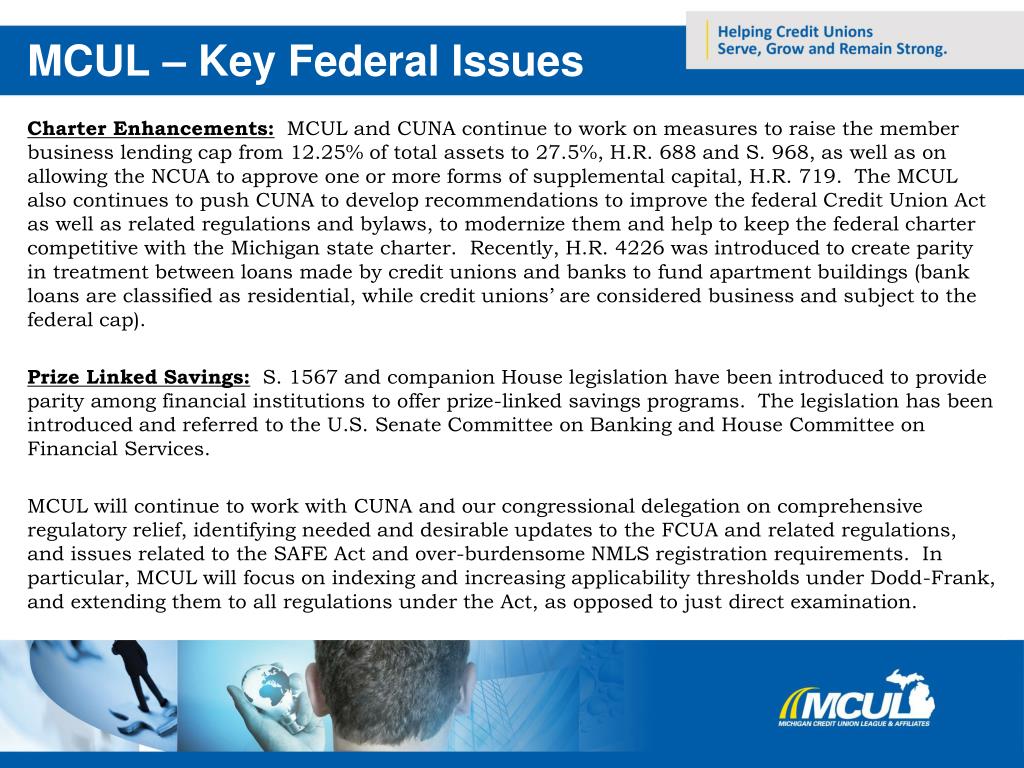 MCUL – Key Federal Issues

Helping Credit Unions
Serve, Grow and Remain Strong.

Charter Enhancements: MCUL and CUNA continue to work on measures to raise the member business lending cap from 12.25% of total assets to 27.5%, H.R. 688 and S. 968, as well as on allowing the NCUA to approve one or more forms of supplemental capital, H.R. 719. The MCUL also continues to push CUNA to develop recommendations to improve the federal Credit Union Act as well as related regulations and bylaws, to modernize them and help to keep the federal charter competitive with the Michigan state charter. Recently, H.R. 4226 was introduced to create parity in treatment between loans made by credit unions and banks to fund apartment buildings (bank loans are classified as residential, while credit unions' are considered business and subject to the federal cap).

Prize Linked Savings: S. 1567 and companion House legislation have been introduced to provide parity among financial institutions to offer prize-linked savings programs. The legislation has been introduced and referred to the U.S. Senate Committee on Banking and House Committee on Financial Services.

MCUL will continue to work with CUNA and our congressional delegation on comprehensive regulatory relief, identifying needed and desirable updates to the FCUA and related regulations, and issues related to the SAFE Act and over-burdensome NMLS registration requirements. In particular, MCUL will focus on indexing and increasing applicability thresholds under Dodd-Frank, and extending them to all regulations under the Act, as opposed to just direct examination.

MCUL
MICHIGAN CREDIT UNION LEAGUE & AFFILIATES